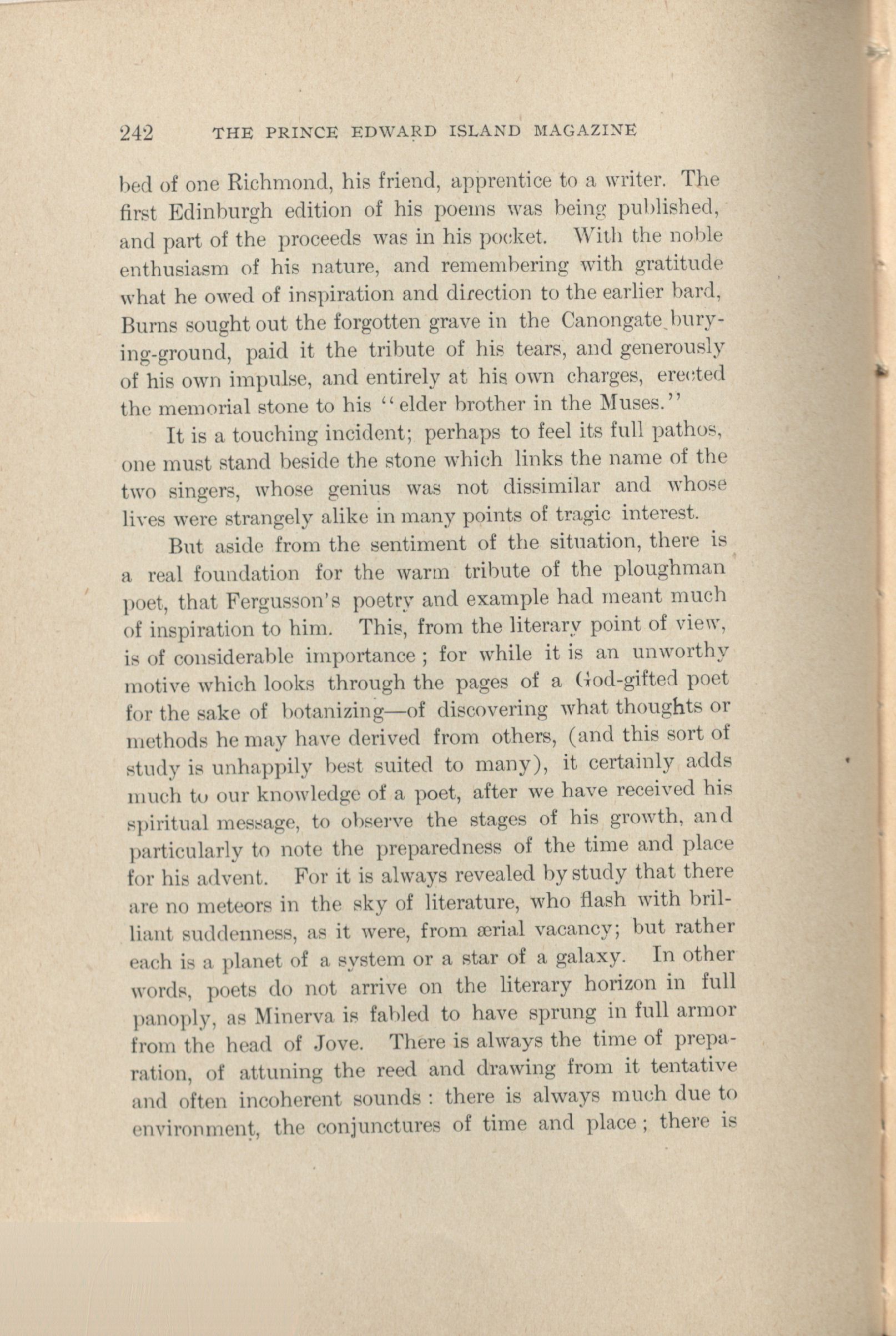 242 THE PRINCE EDWARD ISLAND MAGAZINE

bed of one Richmond, his friend, apprentice to a writer. The first Edinburgh edition of his poems was being published, and part of the proceeds was in his pocket. With the noble enthusiasm of his nature, and remembering with gratitude what he owed of inspiration and direction to the earlier bard, Burns sought out the forgotten grave in the Canongate burying-ground, paid it the tribute of his tears, and generously of his own impulse, and entirely at his own charges, erected the memorial stone to his "elder brother in the Muses."

It is a touching incident; perhaps to feel its full pathos, one must stand beside the stone which links the name of the two singers, whose genius was not dissimilar and whose lives were strangely alike in many points of tragic interest.

But aside from the sentiment of the situation, there is a real foundation for the warm tribute of the ploughman poet, that Fergusson's poetry and example had meant much of inspiration to him. This, from the literary point of view, is of considerable importance ; for while it is an unworthy motive which looks through the pages of a God-gifted poet for the sake of botanizing—of discovering what thoughts or methods he may have derived from others, (and this sort of study is unhappily best suited to many), it certainly adds much to our knowledge of a poet, after we have received his spiritual message, to observe the stages of his growth, and particularly to note the preparedness of the time and place for his advent. For it is always revealed by study that there are no meteors in the sky of literature, who flash with brilliant suddenness, as it were, from ærial vacancy; but rather each is a planet of a system or a star of a galaxy. In other words, poets do not arrive on the literary horizon in full panoply, as Minerva is fabled to have sprung in full armor from the head of Jove. There is always the time of preparation, of attuning the reed and drawing from it tentative and often incoherent sounds : there is always much due to environment, the conjunctures of time and place ; there is